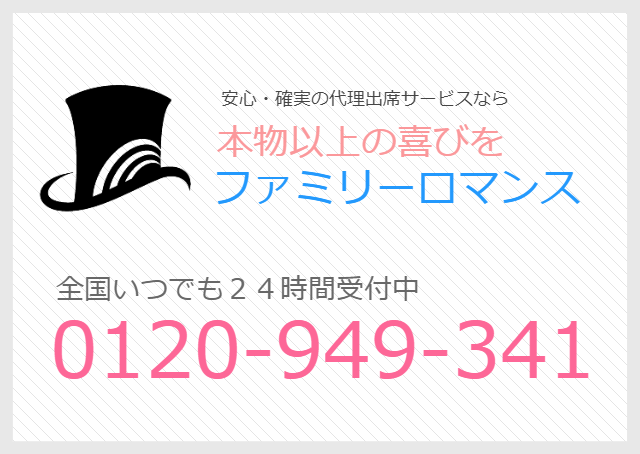 安心・確実の代理出席サービスなら
本物以上の喜びを
ファミリーロマンス

全国いつでも２４時間受付中
0120-949-341